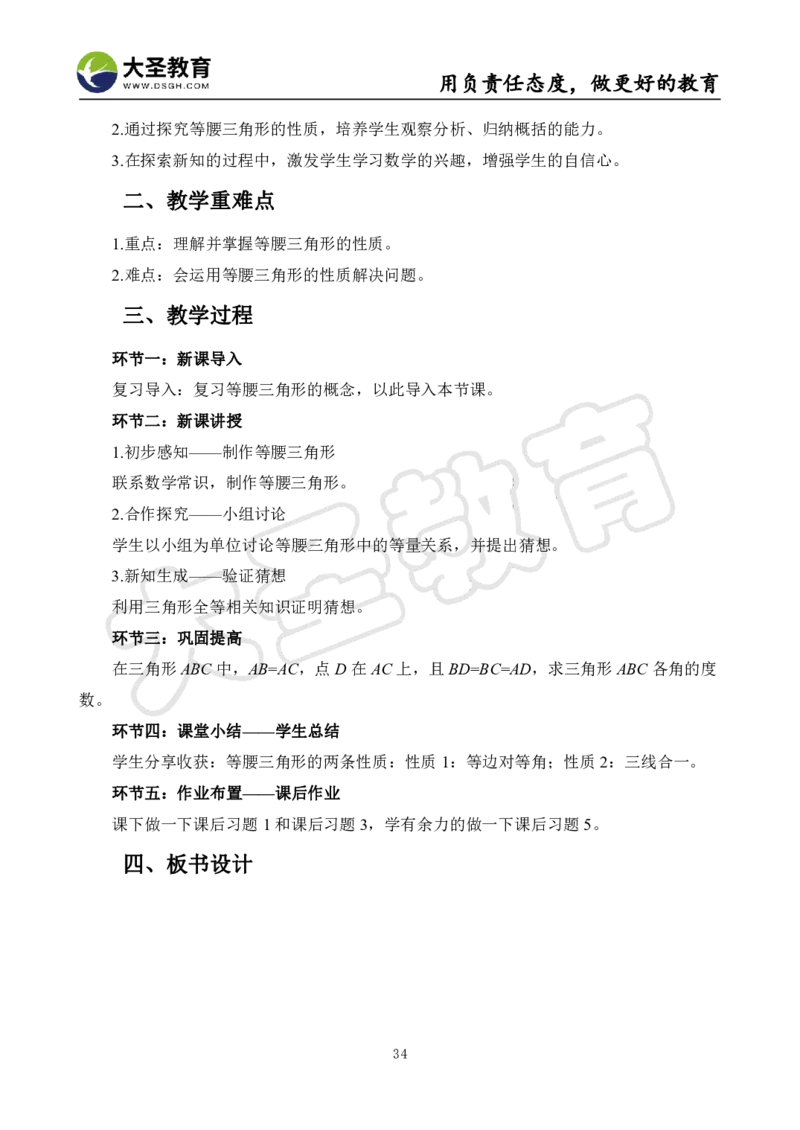 大圣教育
WWW.DSGH.COM
用负责任态度，做更好的教育

2.通过探究等腰三角形的性质，培养学生观察分析、归纳概括的能力。

3.在探索新知的过程中，激发学生学习数学的兴趣，增强学生的自信心。

二、教学重难点

1.重点：理解并掌握等腰三角形的性质。

2.难点：会运用等腰三角形的性质解决问题。

三、教学过程

环节一：新课导入

复习导入：复习等腰三角形的概念，以此导入本节课。

环节二：新课讲授

1.初步感知——制作等腰三角形

联系数学常识，制作等腰三角形。

2.合作探究——小组讨论

学生以小组为单位讨论等腰三角形中的等量关系，并提出猜想。

3.新知生成——验证猜想

利用三角形全等相关知识证明猜想。

环节三：巩固提高

在三角形 $ABC$ 中，$AB=AC$，点 $D$ 在 $AC$ 上，且 $BD=BC=AD$，求三角形 $ABC$ 各角的度数。

环节四：课堂小结——学生总结

学生分享收获：等腰三角形的两条性质：性质 1：等边对等角；性质 2：三线合一。

环节五：作业布置——课后作业

课下做一下课后习题 1 和课后习题 3，学有余力的做一下课后习题 5。

四、板书设计

大圣教育

34